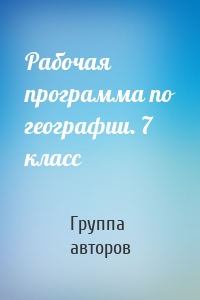 Рабочая программа по географии. 7 класс

Группа авторов